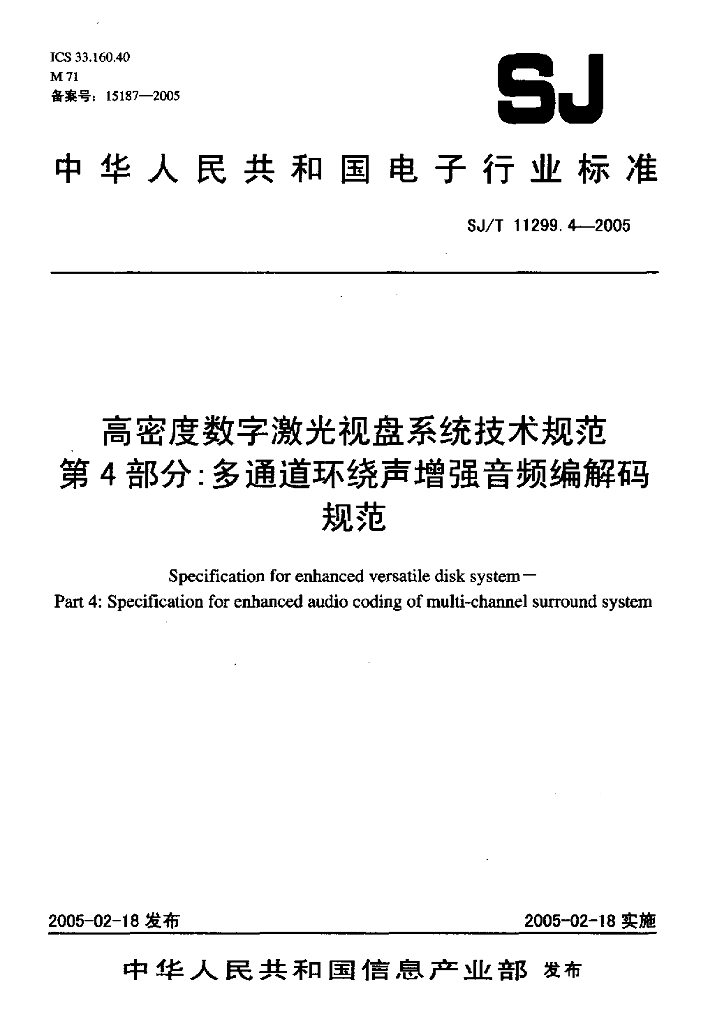 ICS 33.160.40
M 71
备案号：15187—2005

SJ

中华人民共和国电子行业标准

SJ/T 11299.4—2005

高密度数字激光视盘系统技术规范
第4部分：多通道环绕声增强音频编解码规范

Specification for enhanced versatile disk system－
Part 4: Specification for enhanced audio coding of multi-channel surround system

2005-02-18 发布

2005-02-18 实施

中华人民共和国信息产业部 发布